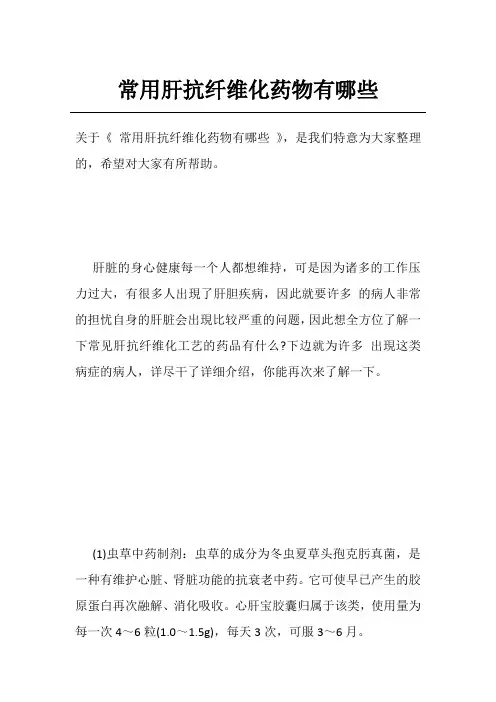 常用肝抗纤维化药物有哪些

关于《 常用肝抗纤维化药物有哪些 》，是我们特意为大家整理的，希望对大家有所帮助。

肝脏的身心健康每一个人都想维持，可是因为诸多的工作压力过大，有很多人出现了肝胆疾病，因此就要许多 的病人非常的担忧自身的肝脏会出现比较严重的问题，因此想全方位了解一下常见肝抗纤维化工艺的药品有什么?下边就为许多 出现这类病症的病人，详尽干了详细介绍，你能再次来了解一下。

(1)虫草中药制剂：虫草的成分为冬虫夏草头孢克肟真菌，是一种有维护心脏、肾脏功能的抗衰老中药。它可使早已产生的胶原蛋白再次融解、消化吸收。心肝宝胶囊归属于该类，使用量为每一次 4～6 粒(1.0～1.5g)，每天 3 次，可服 3～6 月。